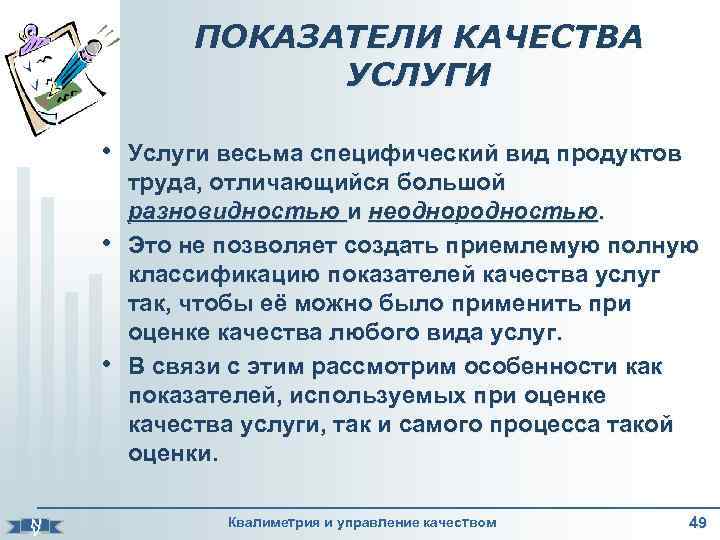 ПОКАЗАТЕЛИ КАЧЕСТВА УСЛУГИ

• Услуги весьма специфический вид продуктов труда, отличающийся большой разновидностью и неоднородностью.

• Это не позволяет создать приемлемую полную классификацию показателей качества услуг так, чтобы её можно было применить при оценке качества любого вида услуг.

• В связи с этим рассмотрим особенности как показателей, используемых при оценке качества услуги, так и самого процесса такой оценки.

Квалиметрия и управление качеством

49